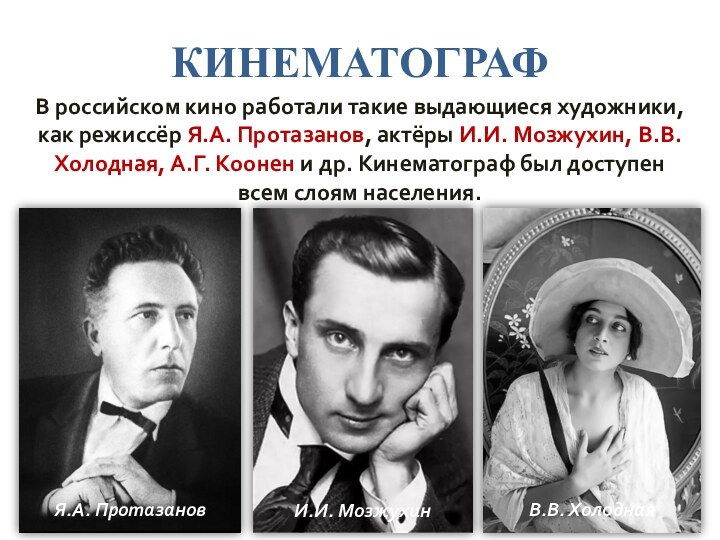 КИНЕМАТОГРАФ

В российском кино работали такие выдающиеся художники, как режиссёр Я.А. Протазанов, актёры И.И. Мозжухин, В.В. Холодная, А.Г. Коонен и др. Кинематограф был доступен всем слоям населения.

Я.А. Протазанов

И.И. Мозжухин

В.В. Холодная